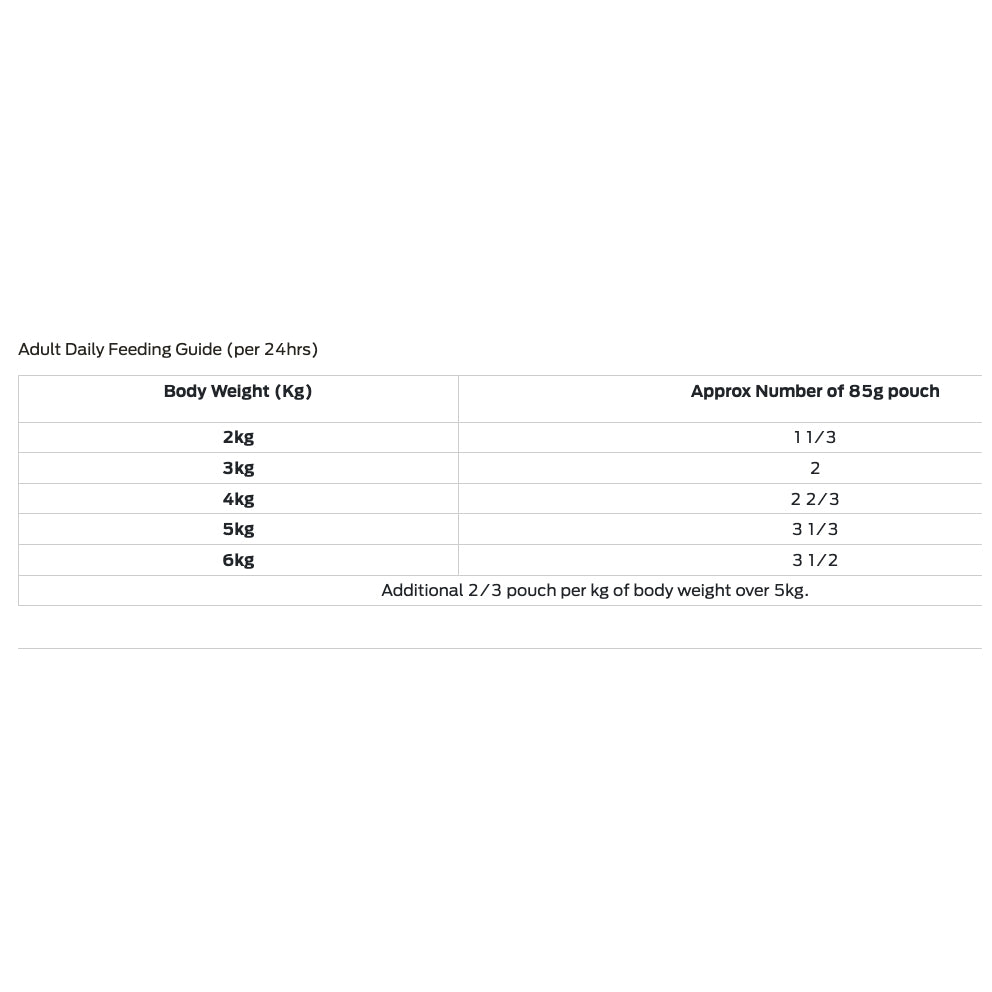 Adult Daily Feeding Guide (per 24hrs)

| Body Weight (Kg) | Approx Number of 85g pouch |
|---|---|
| 2kg | 1 1/3 |
| 3kg | 2 |
| 4kg | 2 2/3 |
| 5kg | 3 1/3 |
| 6kg | 3 1/2 |
| Additional 2/3 pouch per kg of body weight over 5kg. | |